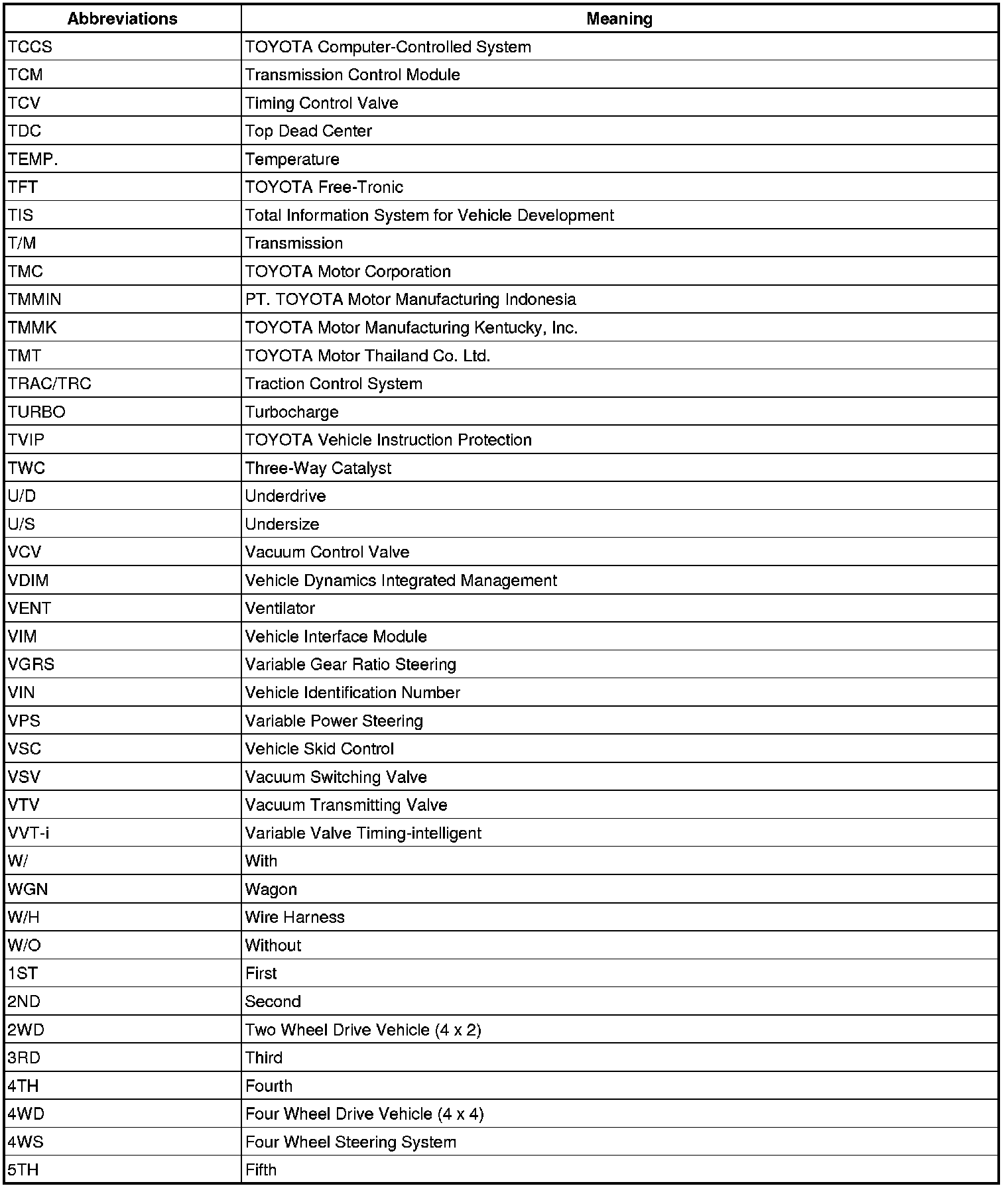 | Abbreviations | Meaning |
|---|---|
| TCCS | TOYOTA Computer-Controlled System |
| TCM | Transmission Control Module |
| TCV | Timing Control Valve |
| TDC | Top Dead Center |
| TEMP. | Temperature |
| TFT | TOYOTA Free-Tronic |
| TIS | Total Information System for Vehicle Development |
| T/M | Transmission |
| TMC | TOYOTA Motor Corporation |
| TMMIN | PT. TOYOTA Motor Manufacturing Indonesia |
| TMMK | TOYOTA Motor Manufacturing Kentucky, Inc. |
| TMT | TOYOTA Motor Thailand Co. Ltd. |
| TRAC/TRC | Traction Control System |
| TURBO | Turbocharge |
| TVIP | TOYOTA Vehicle Instruction Protection |
| TWC | Three-Way Catalyst |
| U/D | Underdrive |
| U/S | Undersize |
| VCV | Vacuum Control Valve |
| VDIM | Vehicle Dynamics Integrated Management |
| VENT | Ventilator |
| VIM | Vehicle Interface Module |
| VGRS | Variable Gear Ratio Steering |
| VIN | Vehicle Identification Number |
| VPS | Variable Power Steering |
| VSC | Vehicle Skid Control |
| VSV | Vacuum Switching Valve |
| VTV | Vacuum Transmitting Valve |
| VVT-i | Variable Valve Timing-intelligent |
| W/ | With |
| WGN | Wagon |
| W/H | Wire Harness |
| W/O | Without |
| 1ST | First |
| 2ND | Second |
| 2WD | Two Wheel Drive Vehicle (4 x 2) |
| 3RD | Third |
| 4TH | Fourth |
| 4WD | Four Wheel Drive Vehicle (4 x 4) |
| 4WS | Four Wheel Steering System |
| 5TH | Fifth |